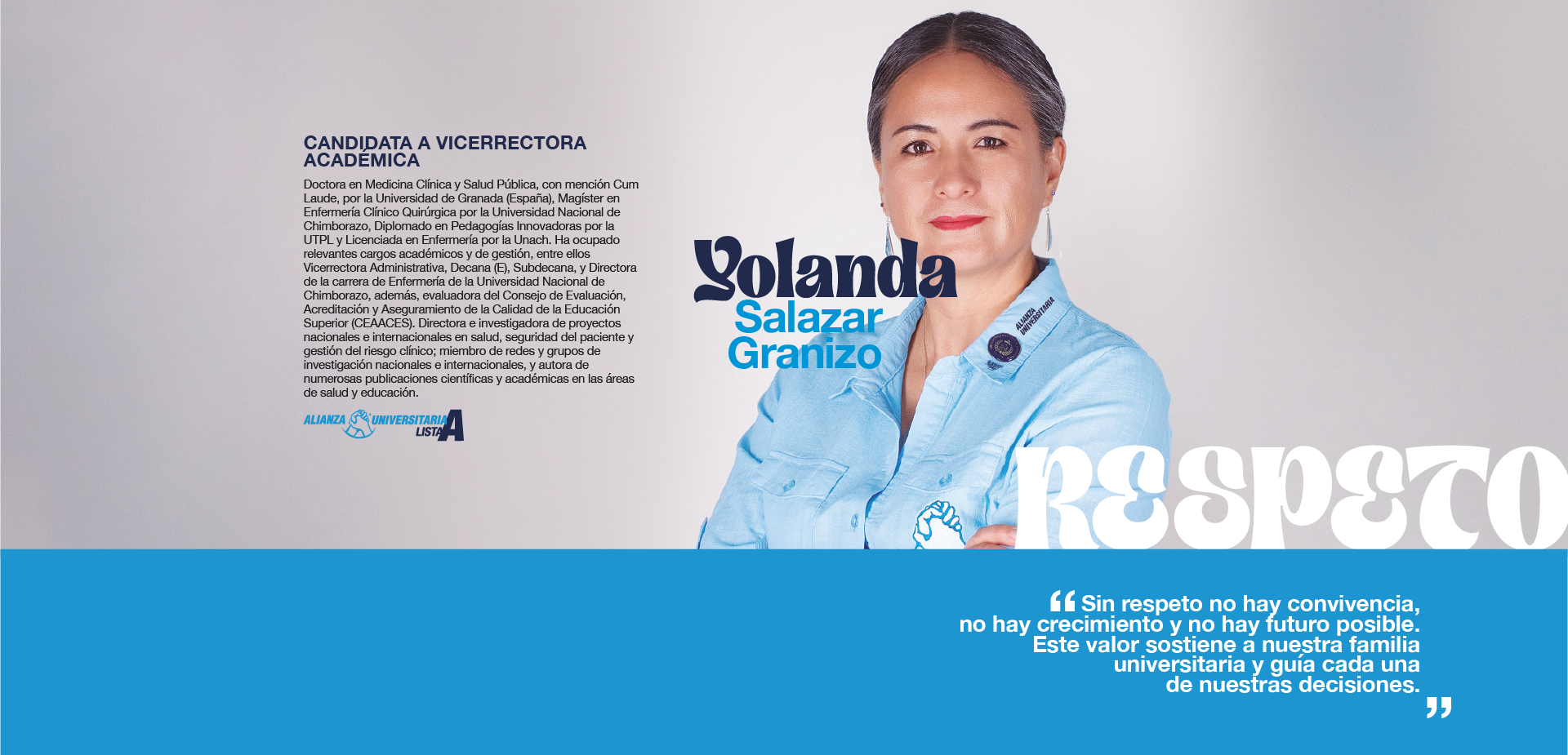 CANDIDATA A VICERRECTORA ACADÉMICA

Doctora en Medicina Clínica y Salud Pública, con mención Cum Laude, por la Universidad de Granada (España), Magíster en Enfermería Clínico Quirúrgica por la Universidad Nacional de Chimborazo, Diplomado en Pedagogías Innovadoras por la UTPL y Licenciada en Enfermería por la Unach. Ha ocupado relevantes cargos académicos y de gestión, entre ellos Vicerrectora Administrativa, Decana (E), Subdecana, y Directora de la carrera de Enfermería de la Universidad Nacional de Chimborazo, además, evaluadora del Consejo de Evaluación, Acreditación y Aseguramiento de la Calidad de la Educación Superior (CEAACES). Directora e investigadora de proyectos nacionales e internacionales en salud, seguridad del paciente y gestión del riesgo clínico; miembro de redes y grupos de investigación nacionales e internacionales, y autora de numerosas publicaciones científicas y académicas en las áreas de salud y educación.

ALIANZA UNIVERSITARIA LISTA A

Yolanda
Salazar
Granizo

ALIANZA UNIVERSITARIA

RESPETO

"Sin respeto no hay convivencia, no hay crecimiento y no hay futuro posible. Este valor sostiene a nuestra familia universitaria y guía cada una de nuestras decisiones."